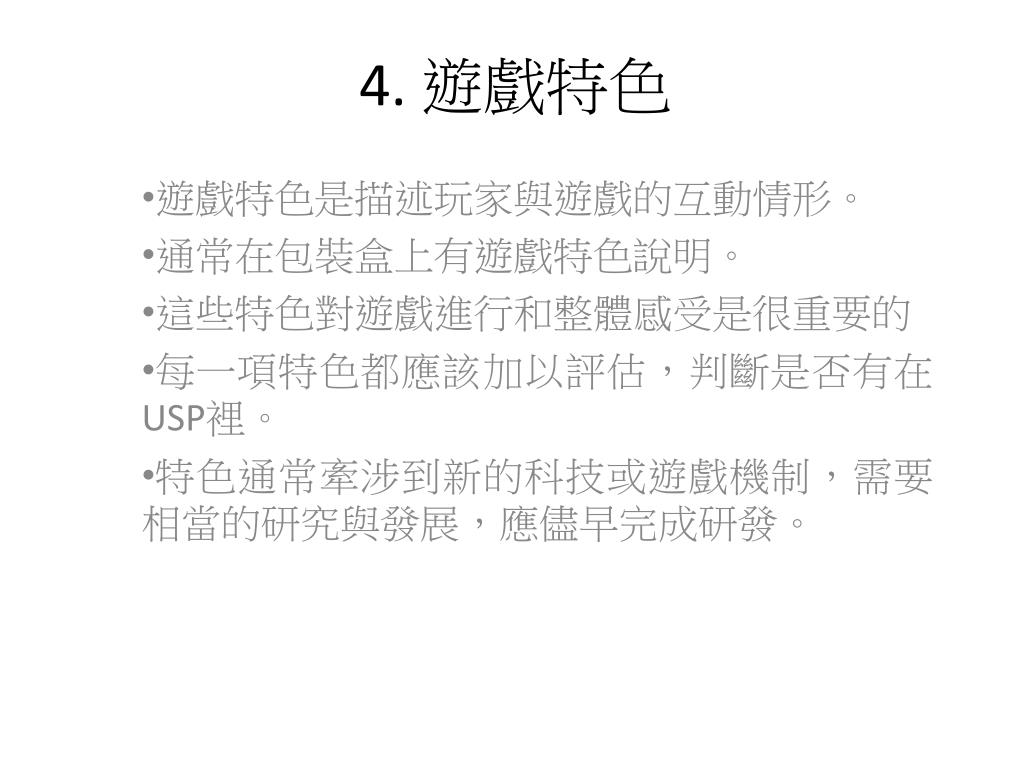 4. 遊戲特色

•遊戲特色是描述玩家與遊戲的互動情形。

•通常在包裝盒上有遊戲特色說明。

•這些特色對遊戲進行和整體感受是很重要的

•每一項特色都應該加以評估，判斷是否有在USP裡。

•特色通常牽涉到新的科技或遊戲機制，需要相當的研究與發展，應儘早完成研發。